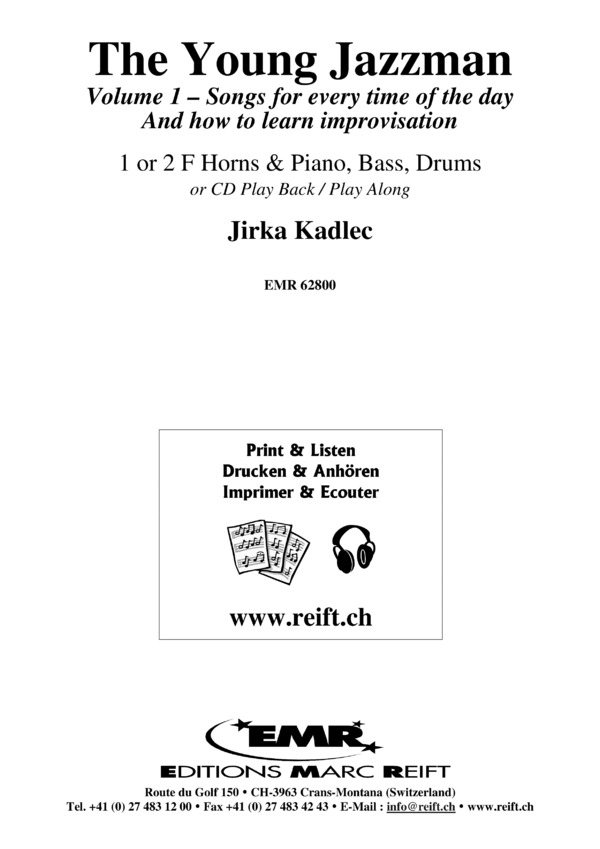 The Young Jazzman
Volume 1 – Songs for every time of the day
And how to learn improvisation

1 or 2 F Horns & Piano, Bass, Drums
or CD Play Back / Play Along

Jirka Kadlec

EMR 62800

Print & Listen
Drucken & Anhören
Imprimer & Ecouter

www.reift.ch

EMR
EDITIONS MARC REIFT

Route du Golf 150 • CH-3963 Crans-Montana (Switzerland)
Tel. +41 (0) 27 483 12 00 • Fax +41 (0) 27 483 42 43 • E-Mail : info@reift.ch • www.reift.ch